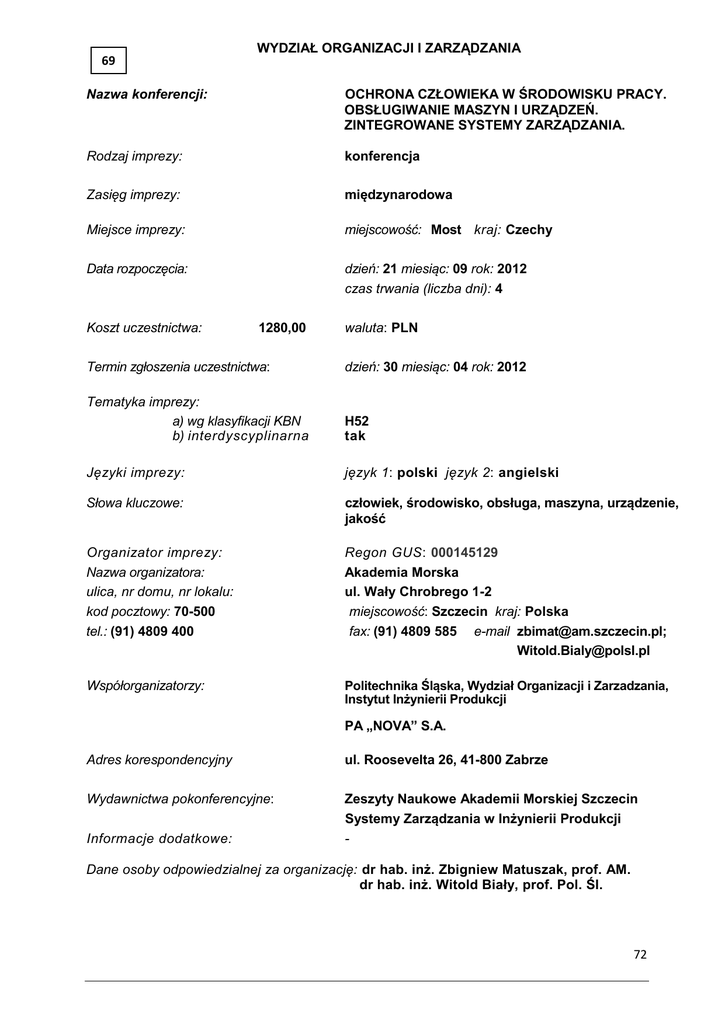 69

WYDZIAŁ ORGANIZACJI I ZARZĄDZANIA

Nazwa konferencji: OCHRONA CZŁOWIEKA W ŚRODOWISKU PRACY. OBSŁUGIWANIE MASZYN I URZĄDZEŃ. ZINTEGROWANE SYSTEMY ZARZĄDZANIA.

Rodzaj imprezy: konferencja

Zasięg imprezy: międzynarodowa

Miejsce imprezy: miejscowość: Most kraj: Czechy

Data rozpoczęcia: dzień: 21 miesiąc: 09 rok: 2012
czas trwania (liczba dni): 4

Koszt uczestnictwa: 1280,00 waluta: PLN

Termin zgłoszenia uczestnictwa: dzień: 30 miesiąc: 04 rok: 2012

Tematyka imprezy:
a) wg klasyfikacji KBN H52
b) interdyscyplinarna tak

Języki imprezy: język 1: polski język 2: angielski

Słowa kluczowe: człowiek, środowisko, obsługa, maszyna, urządzenie, jakość

Organizator imprezy: Regon GUS: 000145129
Nazwa organizatora: Akademia Morska
ulica, nr domu, nr lokalu: ul. Wały Chrobrego 1-2
kod pocztowy: 70-500 miejscowość: Szczecin kraj: Polska
tel.: (91) 4809 400 fax: (91) 4809 585 e-mail zbimat@am.szczecin.pl; Witold.Bialy@polsl.pl

Współorganizatorzy: Politechnika Śląska, Wydział Organizacji i Zarzadzania, Instytut Inżynierii Produkcji

PA „NOVA" S.A.

Adres korespondencyjny ul. Roosevelta 26, 41-800 Zabrze

Wydawnictwa pokonferencyjne: Zeszyty Naukowe Akademii Morskiej Szczecin
Systemy Zarządzania w Inżynierii Produkcji

Informacje dodatkowe: -

Dane osoby odpowiedzialnej za organizację: dr hab. inż. Zbigniew Matuszak, prof. AM.
dr hab. inż. Witold Biały, prof. Pol. Śl.

72